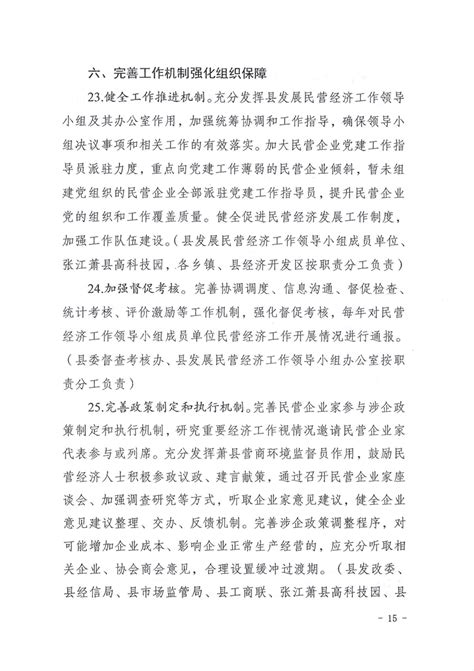 六、完善工作机制强化组织保障

23.健全工作推进机制。充分发挥县发展民营经济工作领导小组及其办公室作用，加强统筹协调和工作指导，确保领导小组决议事项和相关工作的有效落实。加大民营企业党建工作指导员派驻力度，重点向党建工作薄弱的民营企业倾斜，暂未组建党组织的民营企业全部派驻党建工作指导员，提升民营企业党的组织和工作覆盖质量。健全促进民营经济发展工作制度，加强工作队伍建设。（县发展民营经济工作领导小组成员单位、张江萧县高科技园，各乡镇、县经济开发区按职责分工负责）

24.加强督促考核。完善协调调度、信息沟通、督促检查、统计考核、评价激励等工作机制，强化督促考核，每年对民营经济工作领导小组成员单位民营经济工作开展情况进行通报。（县委督查考核办、县发展民营经济工作领导小组办公室按职责分工负责）

25.完善政策制定和执行机制。完善民营企业家参与涉企政策制定和执行机制，研究重要经济工作视情况邀请民营企业家代表参与或列席。充分发挥萧县营商环境监督员作用，鼓励民营经济人士积极参政议政、建言献策，通过召开民营企业家座谈会、加强调查研究等方式，听取企业家意见建议，健全企业意见建议整理、交办、反馈机制。完善涉企政策调整程序，对可能增加企业成本、影响企业正常生产经营的，应充分听取相关企业、协会商会意见，合理设置缓冲过渡期。（县发改委、县经信局、县市场监管局、县工商联、张江萧县高科技园、县

- 15 -